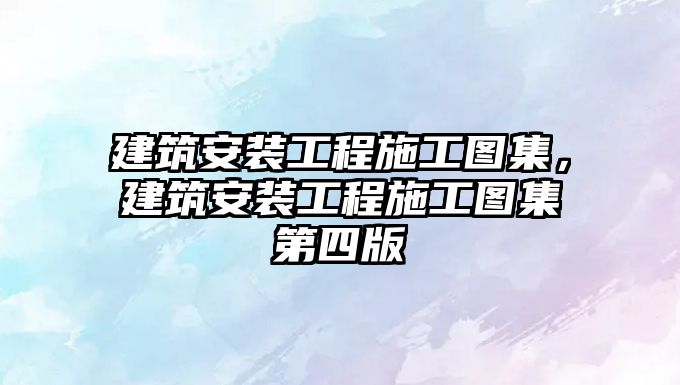 建筑安装工程施工图集，建筑安装工程施工图集第四版